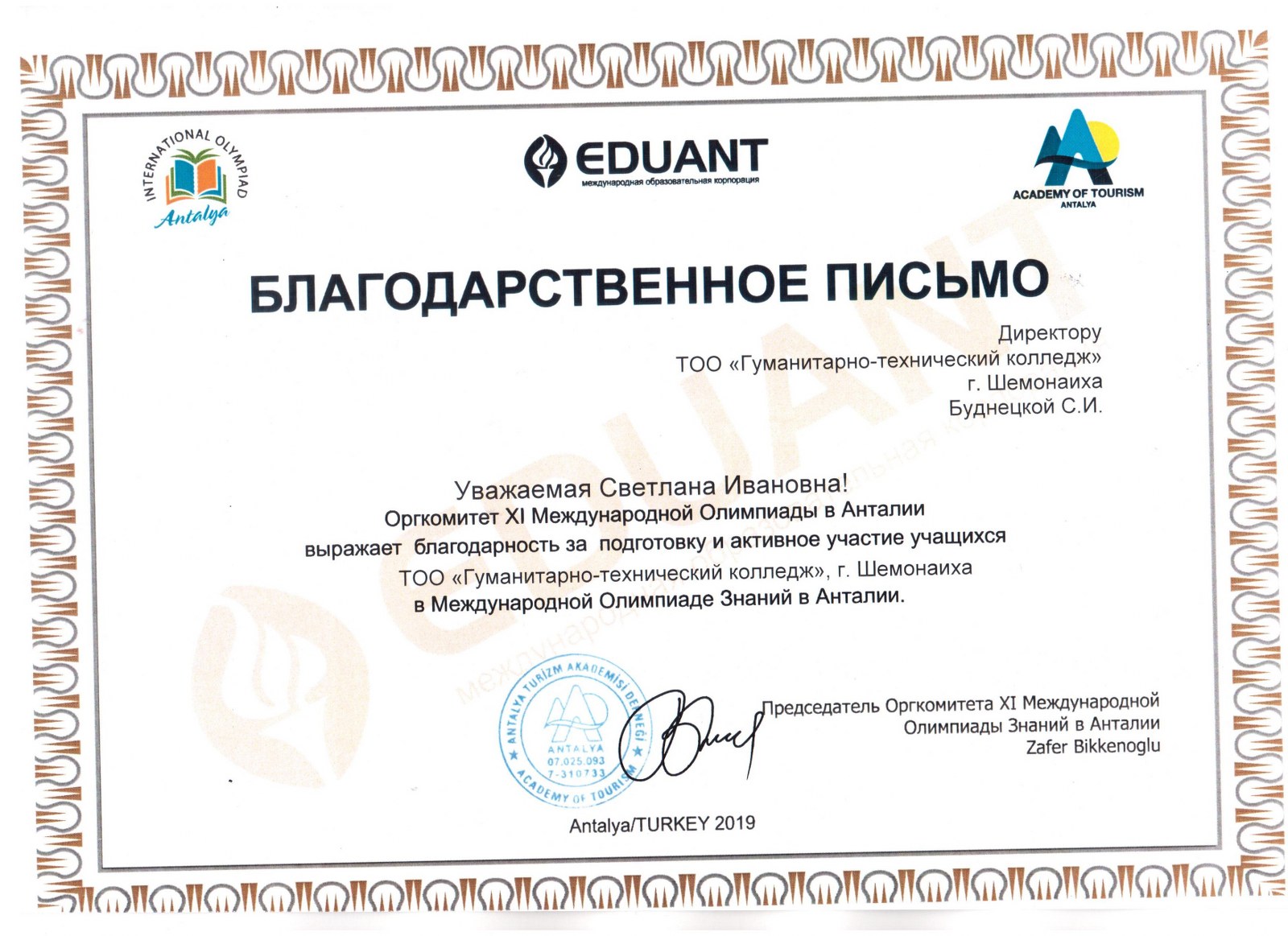 INTERNATIONAL OLYMPIAD
Antalya

EDUANT
международная образовательная корпорация

ACADEMY OF TOURISM
ANTALYA

БЛАГОДАРСТВЕННОЕ ПИСЬМО

Директору
ТОО «Гуманитарно-технический колледж»
г. Шемонаиха
Буднецкой С.И.

Уважаемая Светлана Ивановна!
Оргкомитет XI Международной Олимпиады в Анталии выражает благодарность за подготовку и активное участие учащихся ТОО «Гуманитарно-технический колледж», г. Шемонаиха в Международной Олимпиаде Знаний в Анталии.

ANTALYA TURİZM AKADEMİSİ DERNEĞİ
ANTALYA
07.025.093
7-310733
ACADEMY OF TOURISM

Председатель Оргкомитета XI Международной Олимпиады Знаний в Анталии
Zafer Bikkenoglu

Antalya/TURKEY 2019